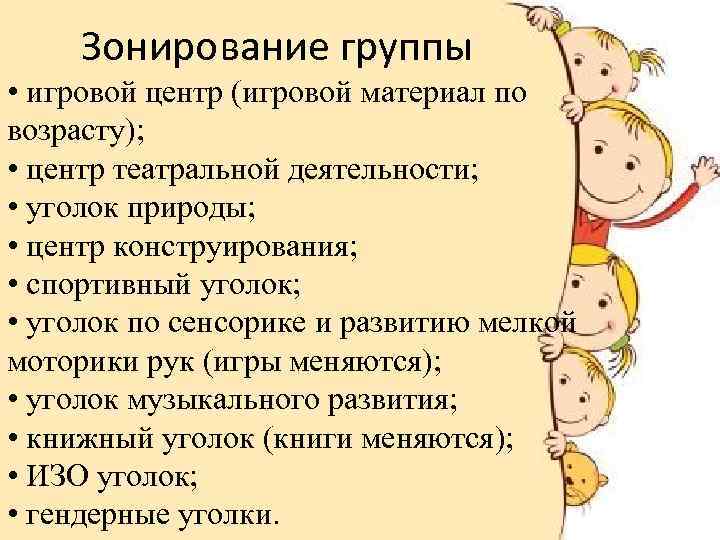 Зонирование группы

• игровой центр (игровой материал по возрасту);
• центр театральной деятельности;
• уголок природы;
• центр конструирования;
• спортивный уголок;
• уголок по сенсорике и развитию мелкой моторики рук (игры меняются);
• уголок музыкального развития;
• книжный уголок (книги меняются);
• ИЗО уголок;
• гендерные уголки.